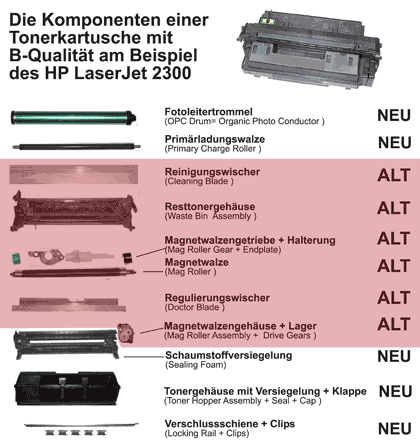 Die Komponenten einer Tonerkartusche mit B-Qualität am Beispiel des HP LaserJet 2300

Fotoleitertrommel
(OPC Drum= Organic Photo Conductor )
NEU

Primärladungswalze
(Primary Charge Roller )
NEU

Reinigungswischer
(Cleaning Blade )
ALT

Resttonergehäuse
(Waste Bin Assembly )
ALT

Magnetwalzengetriebe + Halterung
(Mag Roller Gear + Endplate)
ALT

Magnetwalze
(Mag Roller )
ALT

Regulierungswischer
(Doctor Blade )
ALT

Magnetwalzengehäuse + Lager
(Mag Roller Assembly + Drive Gears )
ALT

Schaumstoffversiegelung
(Sealing Foam)
NEU

Tonergehäuse mit Versiegelung + Klappe
(Toner Hopper Assembly + Seal + Cap )
NEU

Verschlussschiene + Clips
(Locking Rail + Clips)
NEU